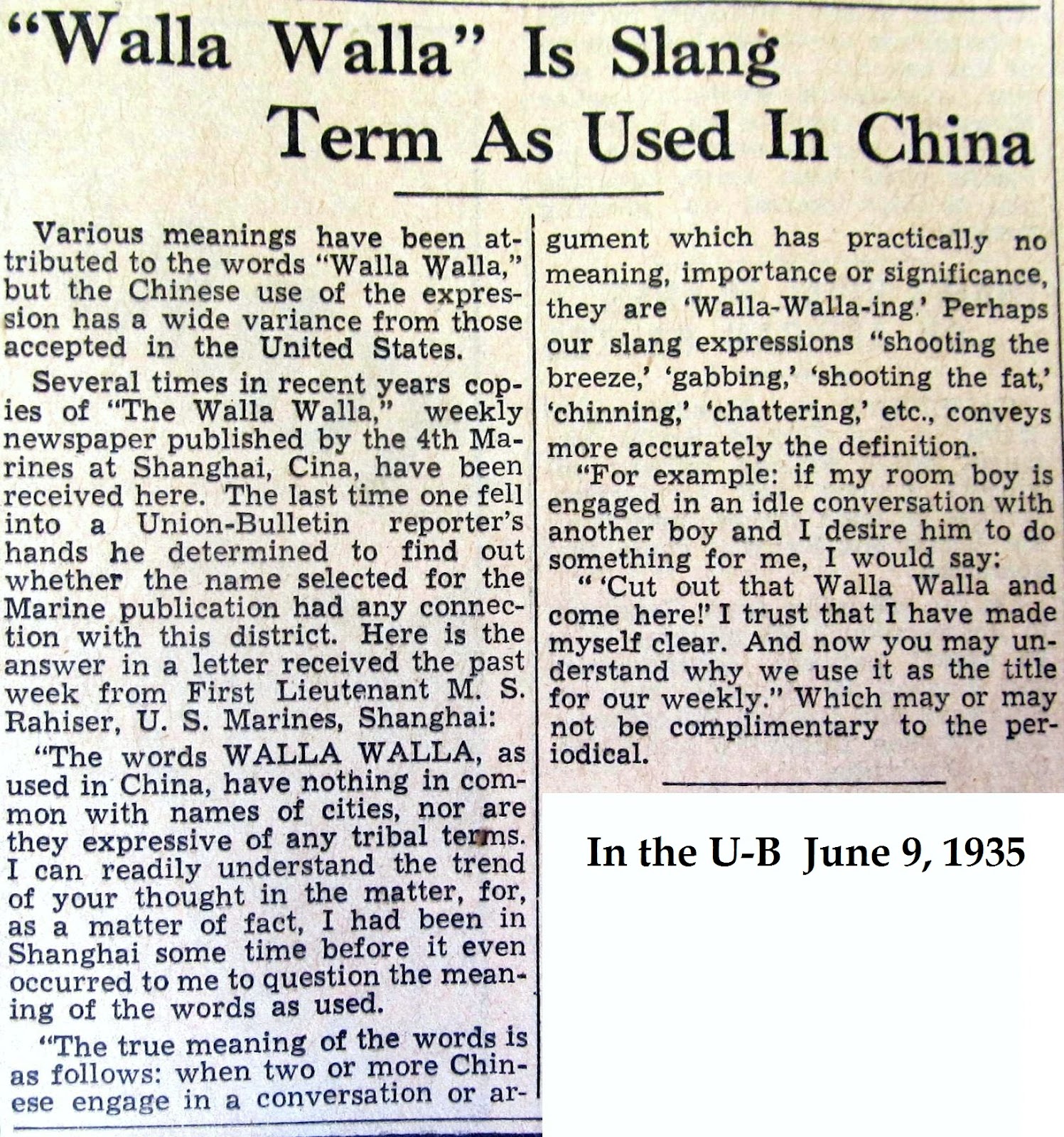 "Walla Walla" Is Slang Term As Used In China

Various meanings have been attributed to the words "Walla Walla," but the Chinese use of the expression has a wide variance from those accepted in the United States.

Several times in recent years copies of "The Walla Walla," weekly newspaper published by the 4th Marines at Shanghai, Cina, have been received here. The last time one fell into a Union-Bulletin reporter's hands he determined to find out whether the name selected for the Marine publication had any connection with this district. Here is the answer in a letter received the past week from First Lieutenant M. S. Rahiser, U. S. Marines, Shanghai:

"The words WALLA WALLA, as used in China, have nothing in common with names of cities, nor are they expressive of any tribal terms. I can readily understand the trend of your thought in the matter, for, as a matter of fact, I had been in Shanghai some time before it even occurred to me to question the meaning of the words as used.

"The true meaning of the words is as follows: when two or more Chinese engage in a conversation or argument which has practically no meaning, importance or significance, they are 'Walla-Walla-ing.' Perhaps our slang expressions "shooting the breeze,' 'gabbing,' 'shooting the fat,' 'chinning,' 'chattering,' etc., conveys more accurately the definition.

"For example: if my room boy is engaged in an idle conversation with another boy and I desire him to do something for me, I would say:

" 'Cut out that Walla Walla and come here!' I trust that I have made myself clear. And now you may understand why we use it as the title for our weekly." Which may or may not be complimentary to the periodical.

In the U-B June 9, 1935